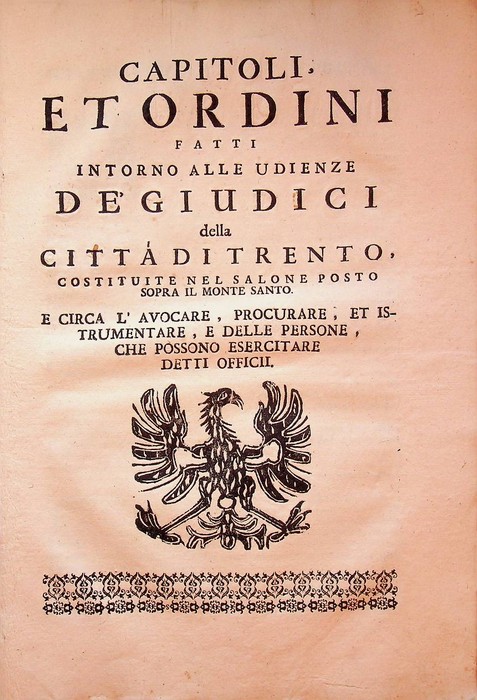 CAPITOLI,
ET ORDINI
FATTI
INTORNO ALLE UDIENZE
DE' GIUDICI
della
CITTÁ DI TRENTO,
COSTITUITE NEL SALONE POSTO SOPRA IL MONTE SANTO.

E CIRCA L' AVOCARE, PROCURARE, ET ISTRUMENTARE, E DELLE PERSONE, CHE POSSONO ESERCITARE DETTI OFFICII.